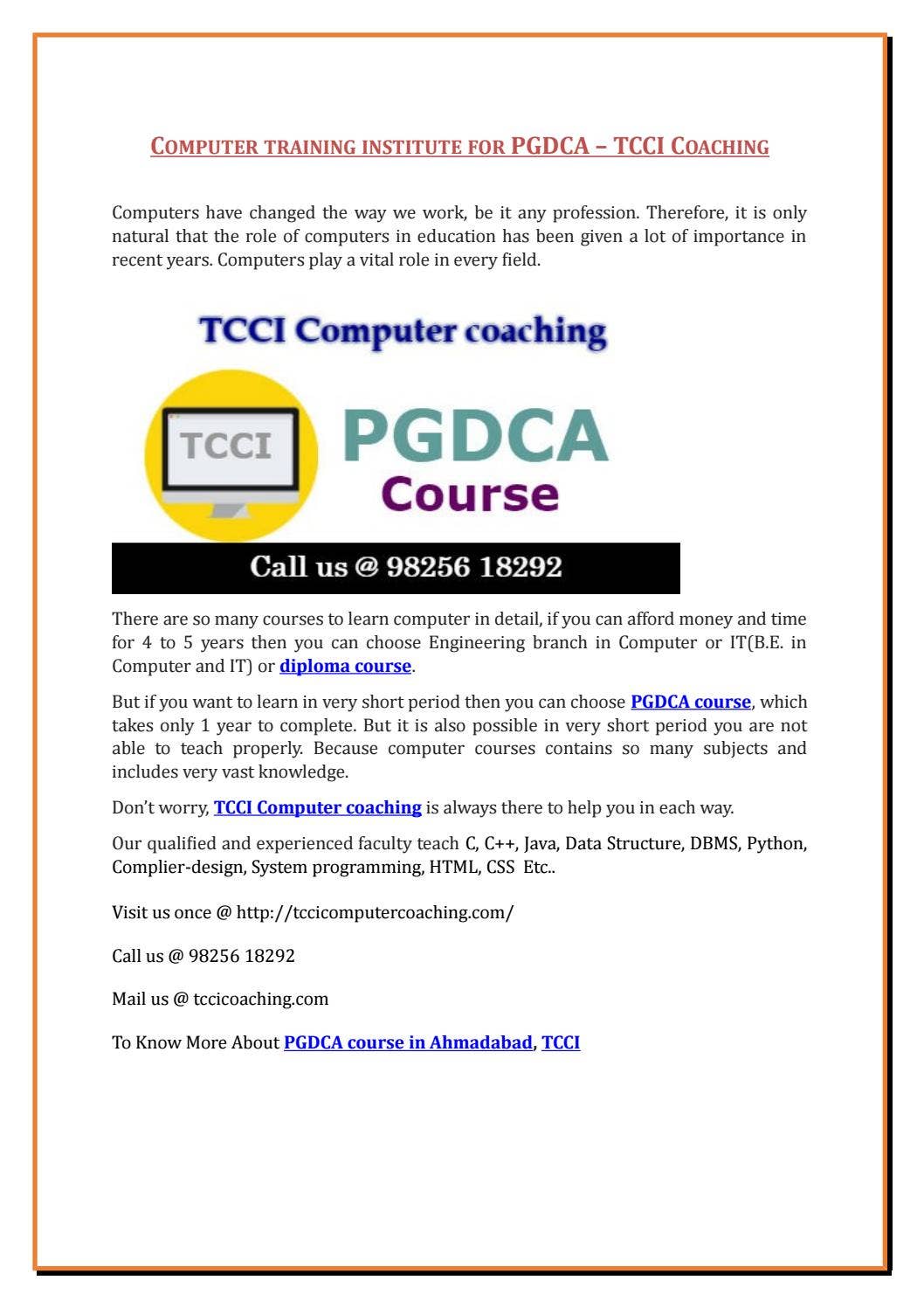 COMPUTER TRAINING INSTITUTE FOR PGDCA – TCCI COACHING

Computers have changed the way we work, be it any profession. Therefore, it is only natural that the role of computers in education has been given a lot of importance in recent years. Computers play a vital role in every field.

TCCI Computer coaching

TCCI

PGDCA
Course

Call us @ 98256 18292

There are so many courses to learn computer in detail, if you can afford money and time for 4 to 5 years then you can choose Engineering branch in Computer or IT(B.E. in Computer and IT) or diploma course.

But if you want to learn in very short period then you can choose PGDCA course, which takes only 1 year to complete. But it is also possible in very short period you are not able to teach properly. Because computer courses contains so many subjects and includes very vast knowledge.

Don't worry, TCCI Computer coaching is always there to help you in each way.

Our qualified and experienced faculty teach C, C++, Java, Data Structure, DBMS, Python, Complier-design, System programming, HTML, CSS Etc..

Visit us once @ http://tccicomputercoaching.com/

Call us @ 98256 18292

Mail us @ tccicoaching.com

To Know More About PGDCA course in Ahmadabad, TCCI